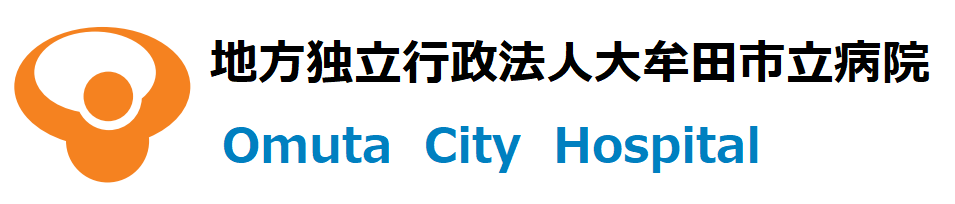 地方独立行政法人大牟田市立病院

Omuta City Hospital